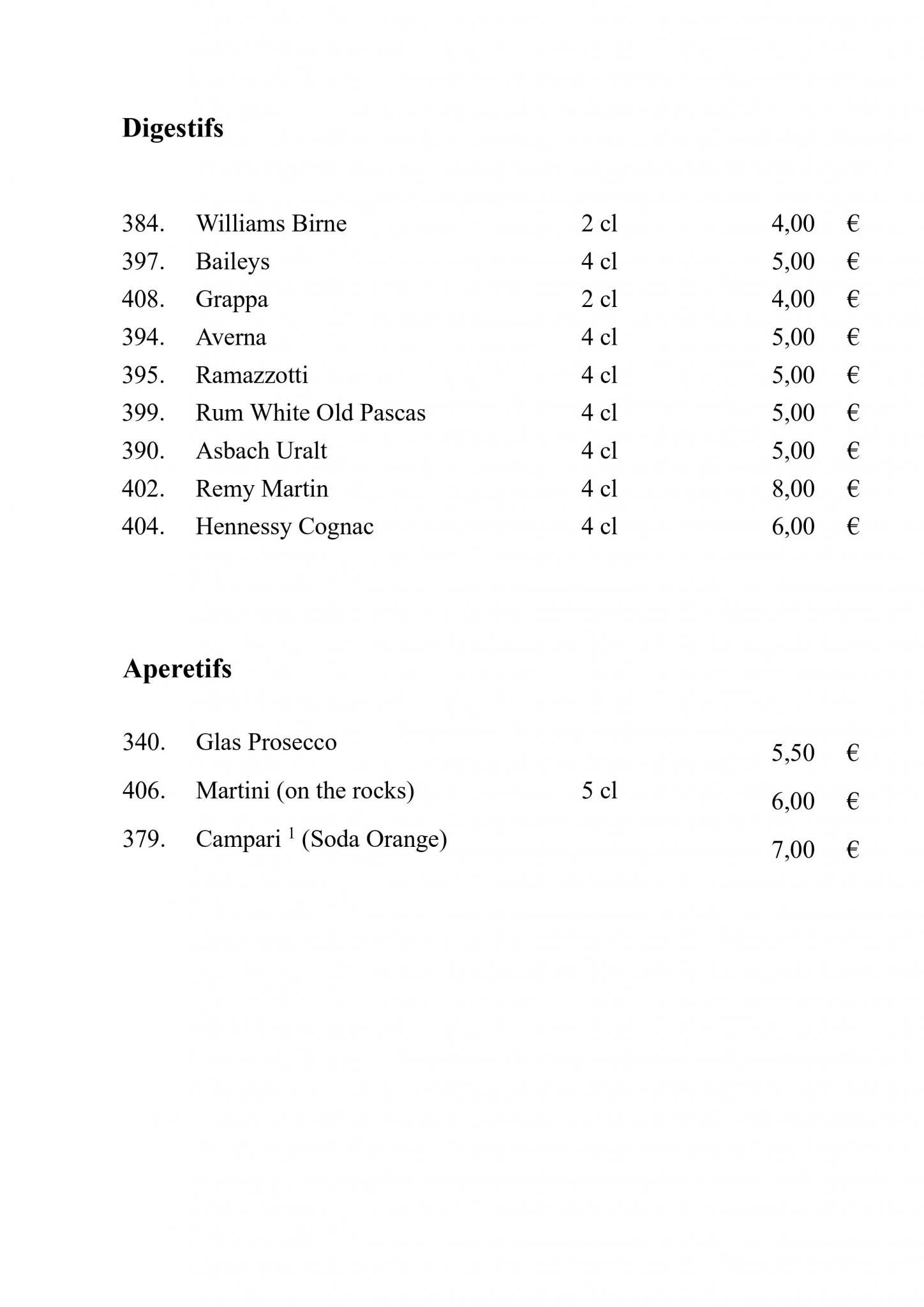 Digestifs

384. Williams Birne 2 cl 4,00 €
397. Baileys 4 cl 5,00 €
408. Grappa 2 cl 4,00 €
394. Averna 4 cl 5,00 €
395. Ramazzotti 4 cl 5,00 €
399. Rum White Old Pascas 4 cl 5,00 €
390. Asbach Uralt 4 cl 5,00 €
402. Remy Martin 4 cl 8,00 €
404. Hennessy Cognac 4 cl 6,00 €

Aperetifs

340. Glas Prosecco 5,50 €
406. Martini (on the rocks) 5 cl 6,00 €
379. Campari $^{1}$ (Soda Orange) 7,00 €